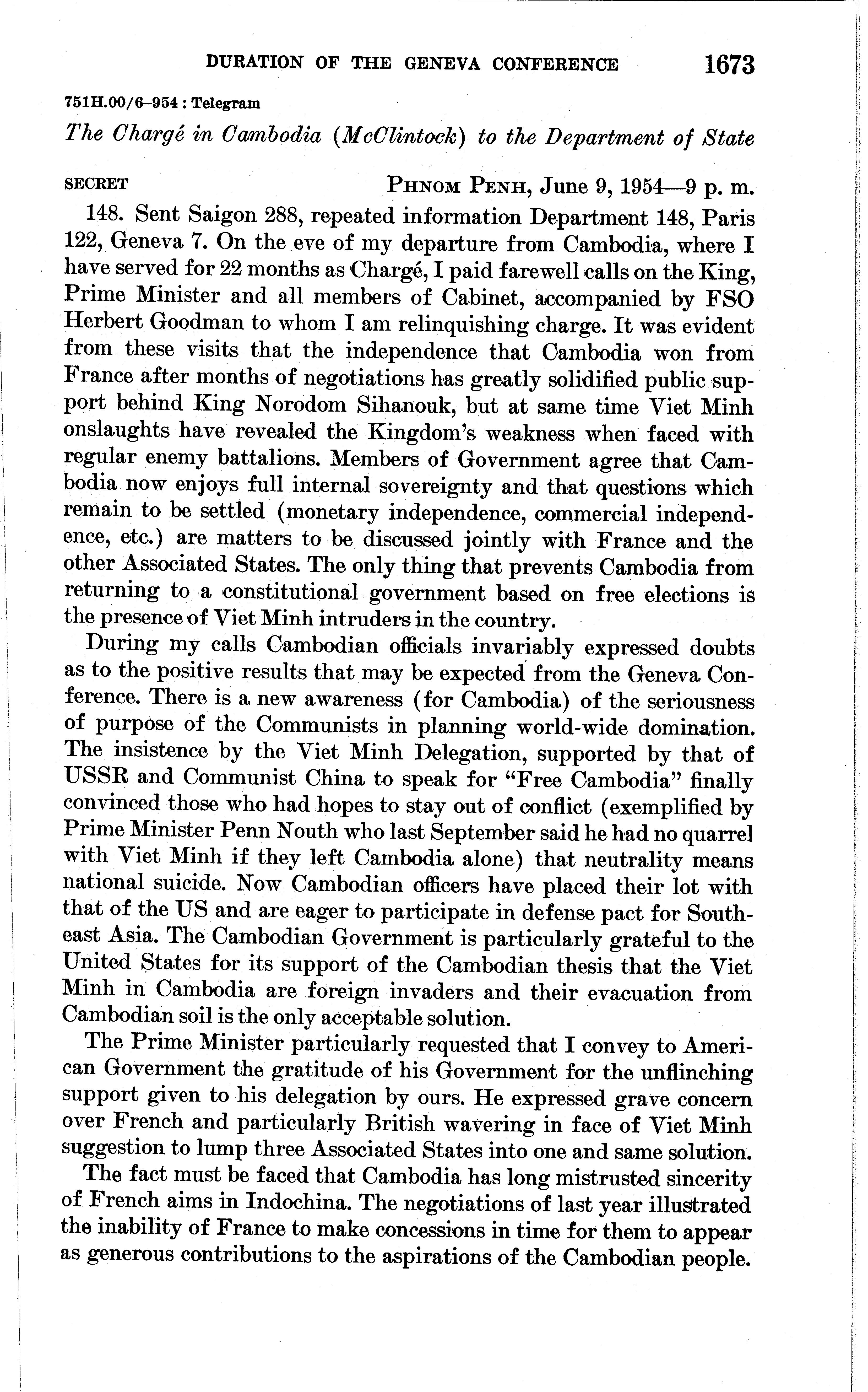 DURATION OF THE GENEVA CONFERENCE 1673

751H.00/6–954 : Telegram

The Chargé in Cambodia (McClintock) to the Department of State

SECRET PHNOM PENH, June 9, 1954—9 p. m.

148. Sent Saigon 288, repeated information Department 148, Paris 122, Geneva 7. On the eve of my departure from Cambodia, where I have served for 22 months as Chargé, I paid farewell calls on the King, Prime Minister and all members of Cabinet, accompanied by FSO Herbert Goodman to whom I am relinquishing charge. It was evident from these visits that the independence that Cambodia won from France after months of negotiations has greatly solidified public support behind King Norodom Sihanouk, but at same time Viet Minh onslaughts have revealed the Kingdom's weakness when faced with regular enemy battalions. Members of Government agree that Cambodia now enjoys full internal sovereignty and that questions which remain to be settled (monetary independence, commercial independence, etc.) are matters to be discussed jointly with France and the other Associated States. The only thing that prevents Cambodia from returning to a constitutional government based on free elections is the presence of Viet Minh intruders in the country.

During my calls Cambodian officials invariably expressed doubts as to the positive results that may be expected from the Geneva Conference. There is a new awareness (for Cambodia) of the seriousness of purpose of the Communists in planning world-wide domination. The insistence by the Viet Minh Delegation, supported by that of USSR and Communist China to speak for "Free Cambodia" finally convinced those who had hopes to stay out of conflict (exemplified by Prime Minister Penn Nouth who last September said he had no quarrel with Viet Minh if they left Cambodia alone) that neutrality means national suicide. Now Cambodian officers have placed their lot with that of the US and are eager to participate in defense pact for Southeast Asia. The Cambodian Government is particularly grateful to the United States for its support of the Cambodian thesis that the Viet Minh in Cambodia are foreign invaders and their evacuation from Cambodian soil is the only acceptable solution.

The Prime Minister particularly requested that I convey to American Government the gratitude of his Government for the unflinching support given to his delegation by ours. He expressed grave concern over French and particularly British wavering in face of Viet Minh suggestion to lump three Associated States into one and same solution.

The fact must be faced that Cambodia has long mistrusted sincerity of French aims in Indochina. The negotiations of last year illustrated the inability of France to make concessions in time for them to appear as generous contributions to the aspirations of the Cambodian people.